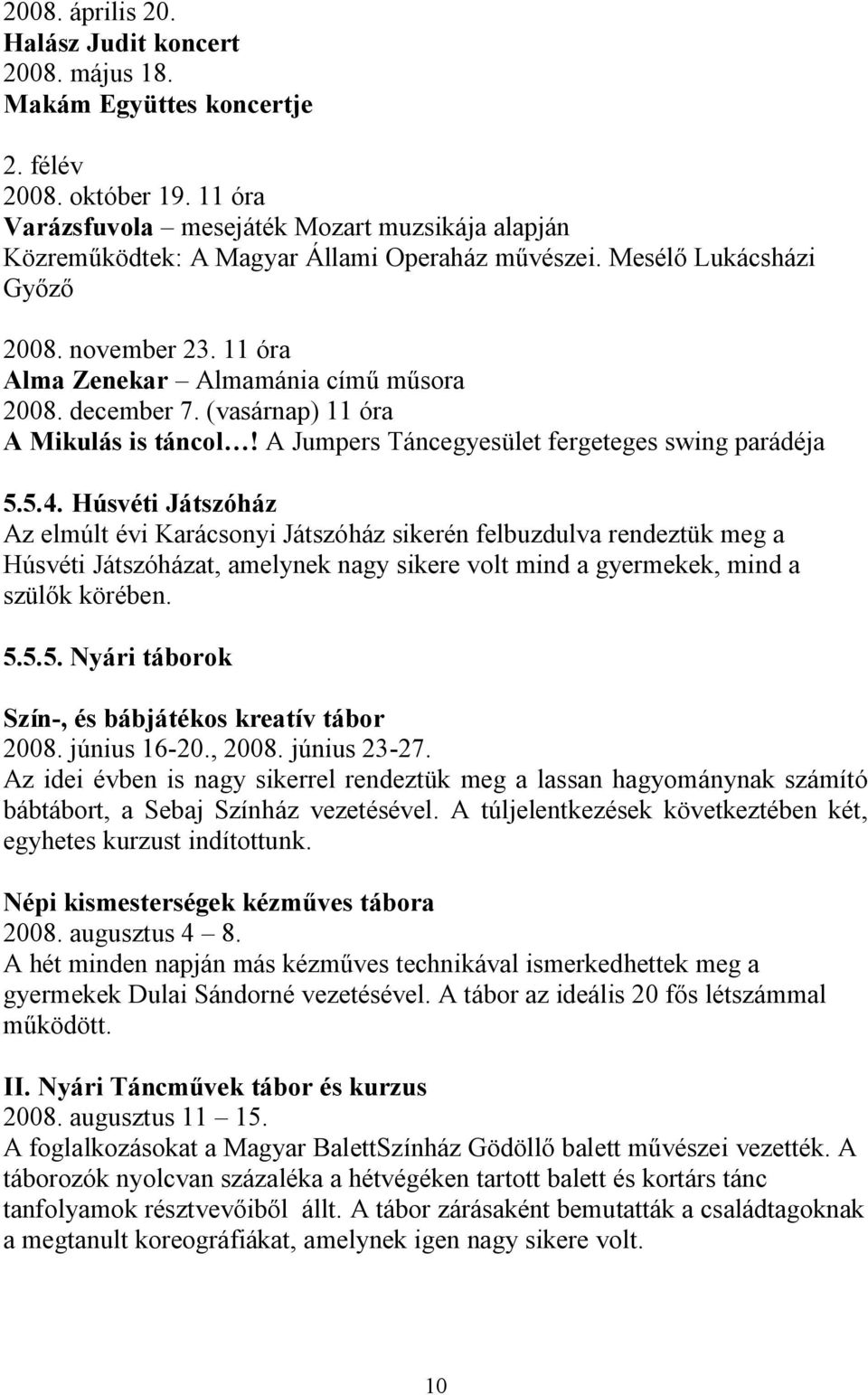 2008. április 20.
Halász Judit koncert
2008. május 18.
Makám Együttes koncertje

2. félév
2008. október 19. 11 óra
Varázsfuvola – mesejáték Mozart muzsikája alapján
Közreműködtek: A Magyar Állami Operaház művészei. Mesélő Lukácsházi Győző

2008. november 23. 11 óra
Alma Zenekar – Almamánia című műsora
2008. december 7. (vasárnap) 11 óra
A Mikulás is táncol…! A Jumpers Táncegyesület fergeteges swing parádéja

5.5.4. Húsvéti Játszóház
Az elmúlt évi Karácsonyi Játszóház sikerén felbuzdulva rendeztük meg a Húsvéti Játszóházat, amelynek nagy sikere volt mind a gyermekek, mind a szülők körében.

5.5.5. Nyári táborok

Szín-, és bábjátékos kreatív tábor
2008. június 16-20., 2008. június 23-27.
Az idei évben is nagy sikerrel rendeztük meg a lassan hagyománynak számító bábtábort, a Sebaj Színház vezetésével. A túljelentkezések következtében két, egyhetes kurzust indítottunk.

Népi kismesterségek kézműves tábora
2008. augusztus 4 – 8.
A hét minden napján más kézműves technikával ismerkedhettek meg a gyermekek Dulai Sándorné vezetésével. A tábor az ideális 20 fős létszámmal működött.

II. Nyári Táncművek tábor és kurzus
2008. augusztus 11 – 15.
A foglalkozásokat a Magyar BalettSzínház Gödöllő balett művészei vezették. A táborozók nyolcvan százaléka a hétvégéken tartott balett és kortárs tánc tanfolyamok résztvevőiből állt. A tábor zárásaként bemutatták a családtagoknak a megtanult koreográfiákat, amelynek igen nagy sikere volt.

10